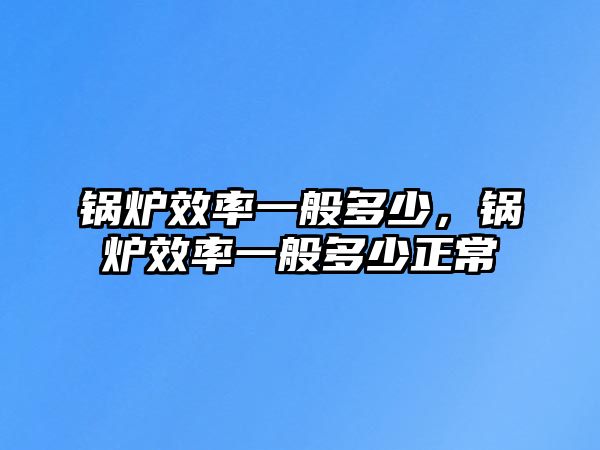 锅炉效率一般多少，锅炉效率一般多少正常